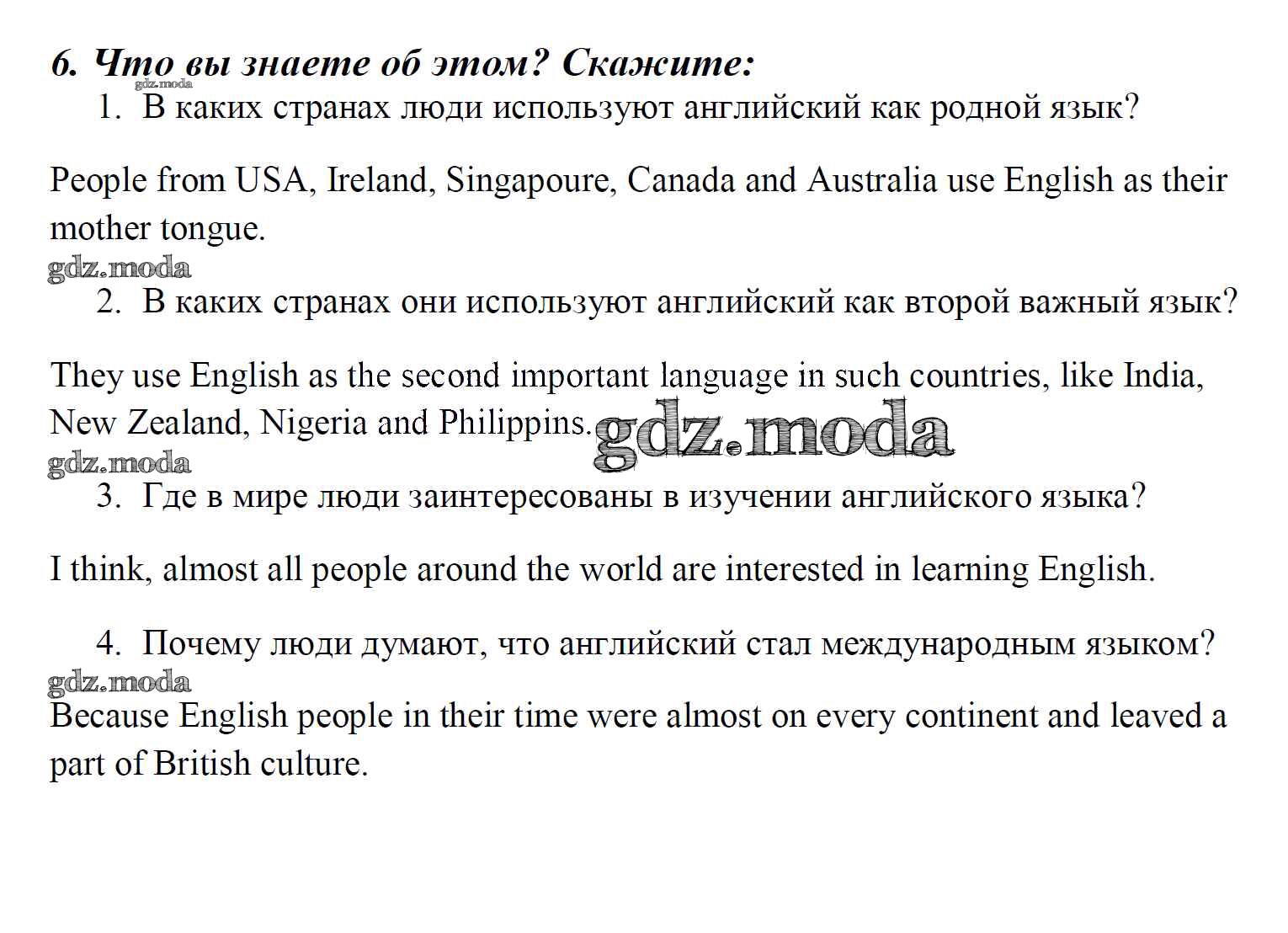 6. Что вы знаете об этом? Скажите:

1. В каких странах люди используют английский как родной язык?

People from USA, Ireland, Singapoure, Canada and Australia use English as their mother tongue.

2. В каких странах они используют английский как второй важный язык?

They use English as the second important language in such countries, like India, New Zealand, Nigeria and Philippins.

3. Где в мире люди заинтересованы в изучении английского языка?

I think, almost all people around the world are interested in learning English.

4. Почему люди думают, что английский стал международным языком?

Because English people in their time were almost on every continent and leaved a part of British culture.

gdz.moda